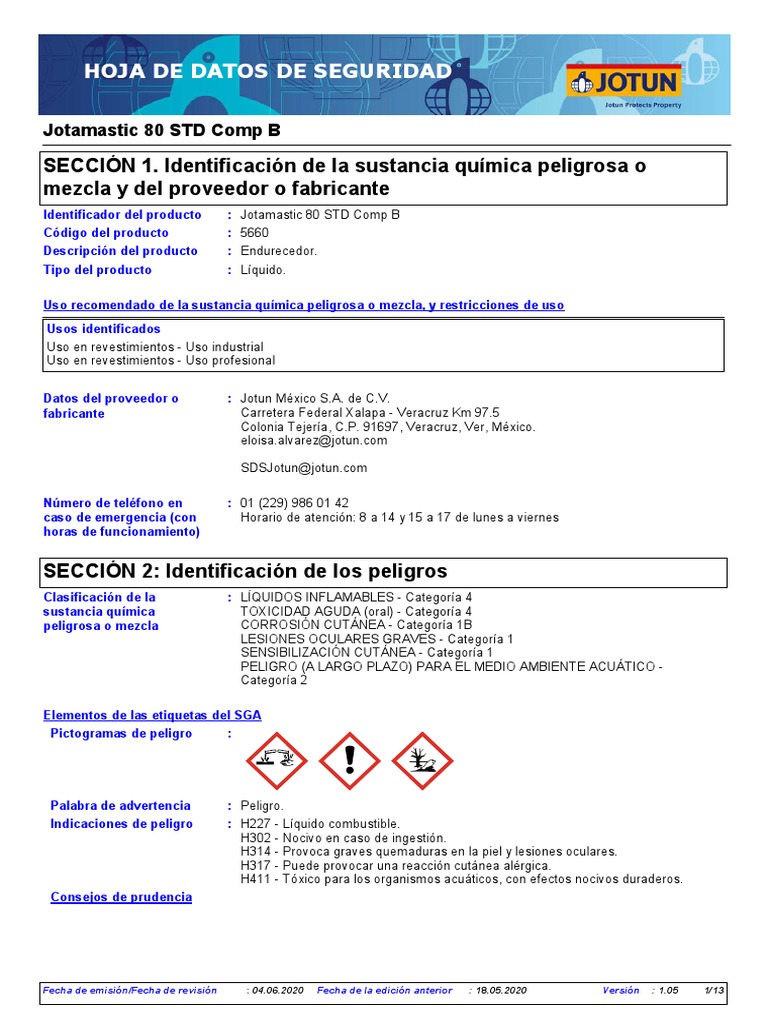 HOJA DE DATOS DE SEGURIDAD

JOTUN
Jotun Protects Property

Jotamastic 80 STD Comp B

SECCIÓN 1. Identificación de la sustancia química peligrosa o mezcla y del proveedor o fabricante

Identificador del producto : Jotamastic 80 STD Comp B
Código del producto : 5660
Descripción del producto : Endurecedor.
Tipo del producto : Líquido.

Uso recomendado de la sustancia química peligrosa o mezcla, y restricciones de uso

Usos identificados
Uso en revestimientos - Uso industrial
Uso en revestimientos - Uso profesional

Datos del proveedor o fabricante : Jotun México S.A. de C.V.
Carretera Federal Xalapa - Veracruz Km 97.5
Colonia Tejería, C.P. 91697, Veracruz, Ver, México.
eloisa.alvarez@jotun.com

SDSJotun@jotun.com

Número de teléfono en caso de emergencia (con horas de funcionamiento) : 01 (229) 986 01 42
Horario de atención: 8 a 14 y 15 a 17 de lunes a viernes

SECCIÓN 2: Identificación de los peligros

Clasificación de la sustancia química peligrosa o mezcla : LÍQUIDOS INFLAMABLES - Categoría 4
TOXICIDAD AGUDA (oral) - Categoría 4
CORROSIÓN CUTÁNEA - Categoría 1B
LESIONES OCULARES GRAVES - Categoría 1
SENSIBILIZACIÓN CUTÁNEA - Categoría 1
PELIGRO (A LARGO PLAZO) PARA EL MEDIO AMBIENTE ACUÁTICO - Categoría 2

Elementos de las etiquetas del SGA
Pictogramas de peligro :

Palabra de advertencia : Peligro.
Indicaciones de peligro : H227 - Líquido combustible.
H302 - Nocivo en caso de ingestión.
H314 - Provoca graves quemaduras en la piel y lesiones oculares.
H317 - Puede provocar una reacción cutánea alérgica.
H411 - Tóxico para los organismos acuáticos, con efectos nocivos duraderos.
Consejos de prudencia

Fecha de emisión/Fecha de revisión : 04.06.2020 Fecha de la edición anterior : 18.05.2020 Versión : 1.05 1/13